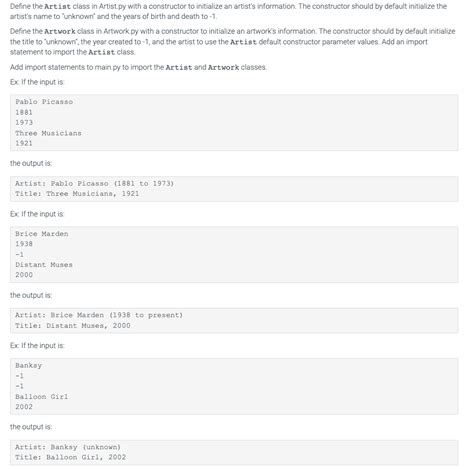 Define the Artist class in Artist.py with a constructor to initialize an artist's information. The constructor should by default initialize the artist's name to "unknown" and the years of birth and death to -1.

Define the Artwork class in Artwork.py with a constructor to initialize an artwork's information. The constructor should by default initialize the title to "unknown", the year created to -1, and the artist to use the Artist default constructor parameter values. Add an import statement to import the Artist class.

Add import statements to main.py to import the Artist and Artwork classes.

Ex: If the input is:

Pablo Picasso
1881
1973
Three Musicians
1921

the output is:

Artist: Pablo Picasso (1881 to 1973)
Title: Three Musicians, 1921

Ex: If the input is:

Brice Marden
1938
-1
Distant Muses
2000

the output is:

Artist: Brice Marden (1938 to present)
Title: Distant Muses, 2000

Ex: If the input is:

Banksy
-1
-1
Balloon Girl
2002

the output is:

Artist: Banksy (unknown)
Title: Balloon Girl, 2002